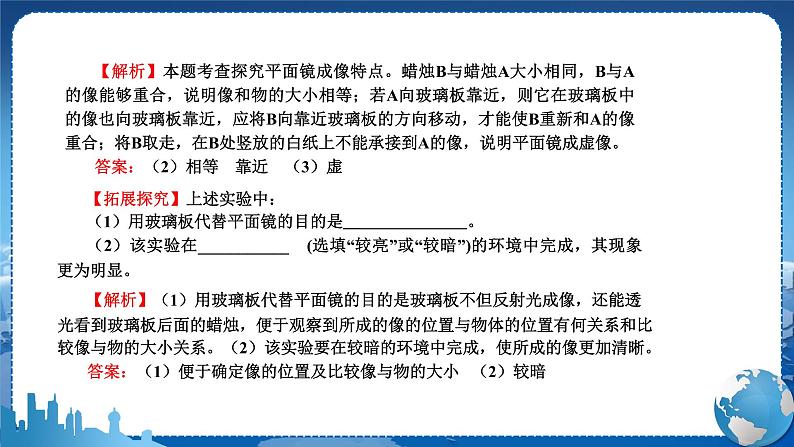 【解析】本题考查探究平面镜成像特点。蜡烛B与蜡烛A大小相同，B与A的像能够重合，说明像和物的大小相等；若A向玻璃板靠近，则它在玻璃板中的像也向玻璃板靠近，应将B向靠近玻璃板的方向移动，才能使B重新和A的像重合；将B取走，在B处竖放的白纸上不能承接到A的像，说明平面镜成虚像。

答案：（2）相等　靠近　（3）虚

【拓展探究】上述实验中：

（1）用玻璃板代替平面镜的目的是______________。

（2）该实验在__________ (选填“较亮”或“较暗”)的环境中完成，其现象更为明显。

【解析】（1）用玻璃板代替平面镜的目的是玻璃板不但反射光成像，还能透光看到玻璃板后面的蜡烛，便于观察到所成的像的位置与物体的位置有何关系和比较像与物的大小关系。（2）该实验要在较暗的环境中完成，使所成的像更加清晰。

答案：（1）便于确定像的位置及比较像与物的大小　（2）较暗